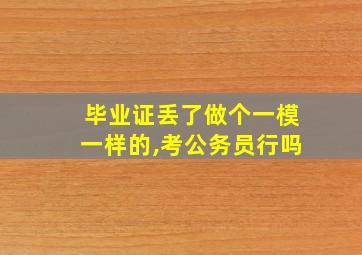 毕业证丢了做个一模一样的,考公务员行吗